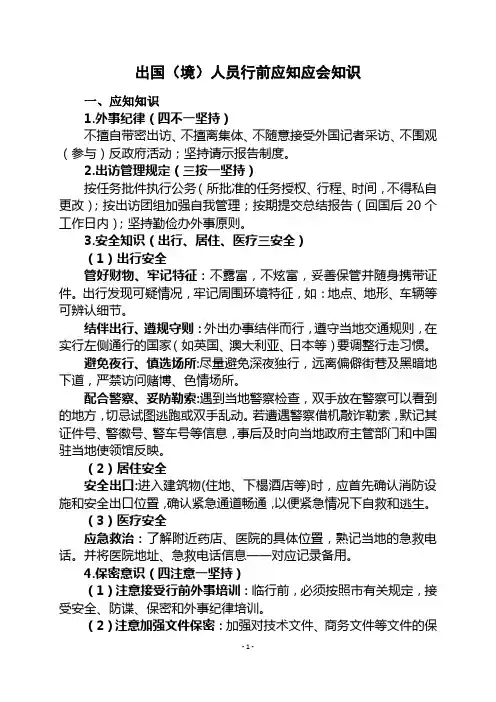 出国（境）人员行前应知应会知识

一、应知知识

1.外事纪律（四不一坚持）

不擅自带密出访、不擅离集体、不随意接受外国记者采访、不围观（参与）反政府活动；坚持请示报告制度。

2.出访管理规定（三按一坚持）

按任务批件执行公务（所批准的任务授权、行程、时间，不得私自更改）；按出访团组加强自我管理；按期提交总结报告（回国后 20 个工作日内）；坚持勤俭办外事原则。

3.安全知识（出行、居住、医疗三安全）

（1）出行安全

管好财物、牢记特征：不露富，不炫富，妥善保管并随身携带证件。出行发现可疑情况，牢记周围环境特征，如：地点、地形、车辆等可辨认细节。

结伴出行、遵规守则：外出办事结伴而行，遵守当地交通规则，在实行左侧通行的国家（如英国、澳大利亚、日本等）要调整行走习惯。

避免夜行、慎选场所:尽量避免深夜独行，远离偏僻街巷及黑暗地下道，严禁访问赌博、色情场所。

配合警察、妥防勒索:遇到当地警察检查，双手放在警察可以看到的地方，切忌试图逃跑或双手乱动。若遭遇警察借机敲诈勒索，默记其证件号、警徽号、警车号等信息，事后及时向当地政府主管部门和中国驻当地使领馆反映。

（2）居住安全

安全出口:进入建筑物(住地、下榻酒店等)时，应首先确认消防设施和安全出口位置，确认紧急通道畅通，以便紧急情况下自救和逃生。

（3）医疗安全

应急救治：了解附近药店、医院的具体位置，熟记当地的急救电话。并将医院地址、急救电话信息一一对应记录备用。

4.保密意识（四注意一坚持）

（1）注意接受行前外事培训：临行前，必须按照市有关规定，接受安全、防谍、保密和外事纪律培训。

（2）注意加强文件保密：加强对技术文件、商务文件等文件的保

- 1 -